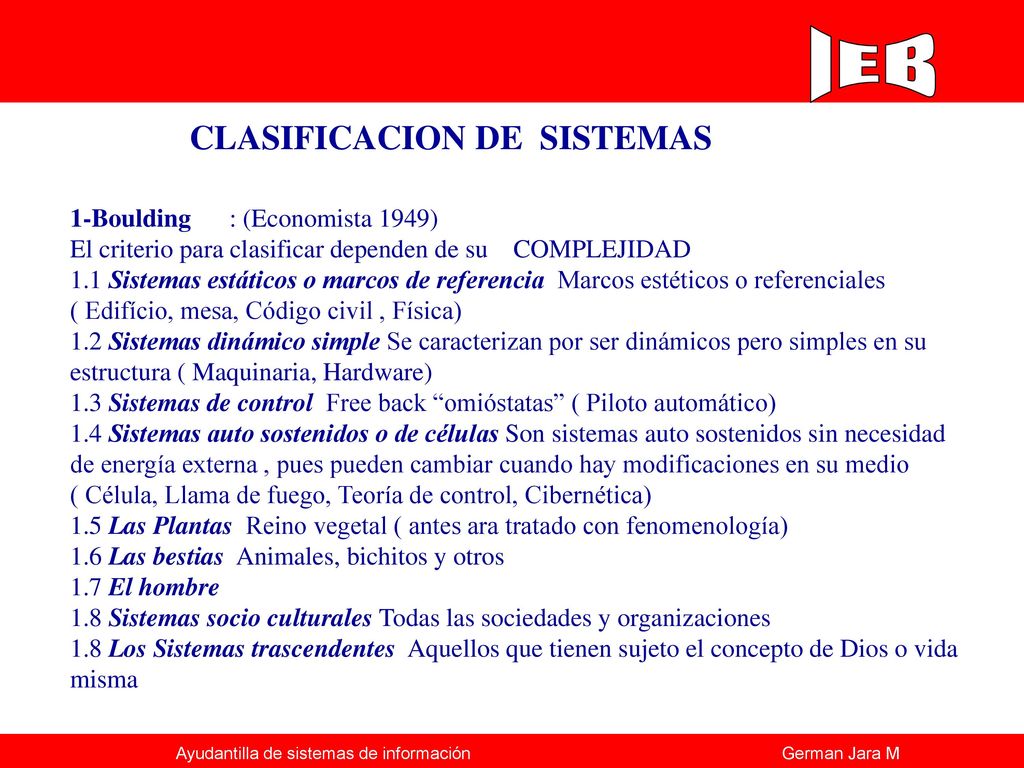 IEB

CLASIFICACION DE SISTEMAS

1-Boulding : (Economista 1949)
El criterio para clasificar dependen de su COMPLEJIDAD
1.1 Sistemas estáticos o marcos de referencia Marcos estéticos o referenciales ( Edifício, mesa, Código civil , Física)
1.2 Sistemas dinámico simple Se caracterizan por ser dinámicos pero simples en su estructura ( Maquinaria, Hardware)
1.3 Sistemas de control Free back "omióstatas" ( Piloto automático)
1.4 Sistemas auto sostenidos o de células Son sistemas auto sostenidos sin necesidad de energía externa , pues pueden cambiar cuando hay modificaciones en su medio ( Célula, Llama de fuego, Teoría de control, Cibernética)
1.5 Las Plantas Reino vegetal ( antes ara tratado con fenomenología)
1.6 Las bestias Animales, bichitos y otros
1.7 El hombre
1.8 Sistemas socio culturales Todas las sociedades y organizaciones
1.8 Los Sistemas trascendentes Aquellos que tienen sujeto el concepto de Dios o vida misma

Ayudantilla de sistemas de información German Jara M